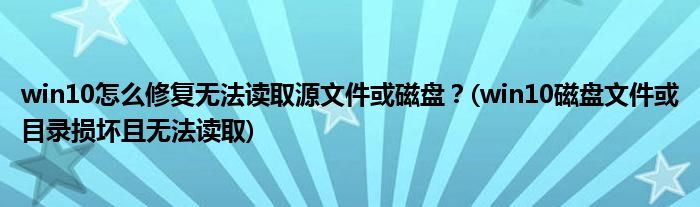 win10怎么修复无法读取源文件或磁盘？(win10磁盘文件或目录损坏且无法读取)